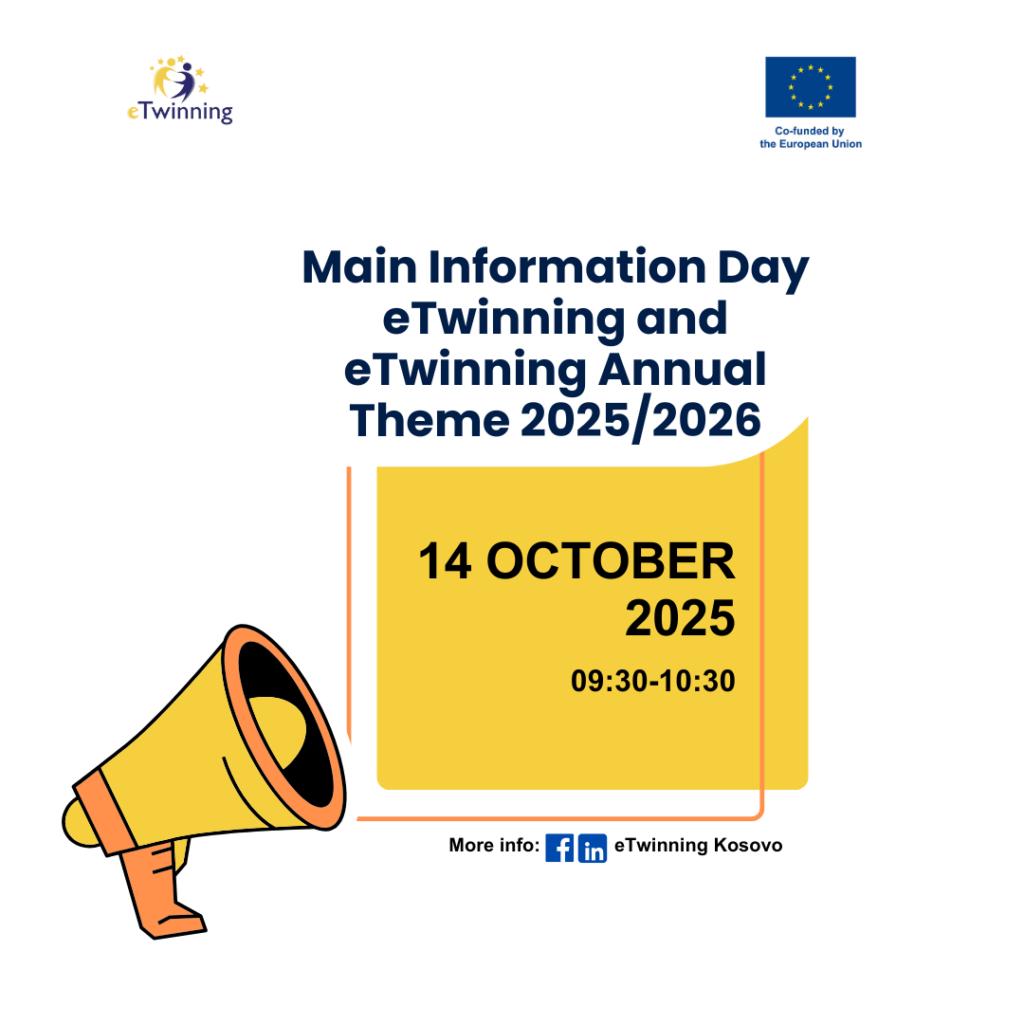 eTwinning

Co-funded by
the European Union

Main Information Day
eTwinning and
eTwinning Annual
Theme 2025/2026

14 OCTOBER
2025

09:30-10:30

More info: eTwinning Kosovo